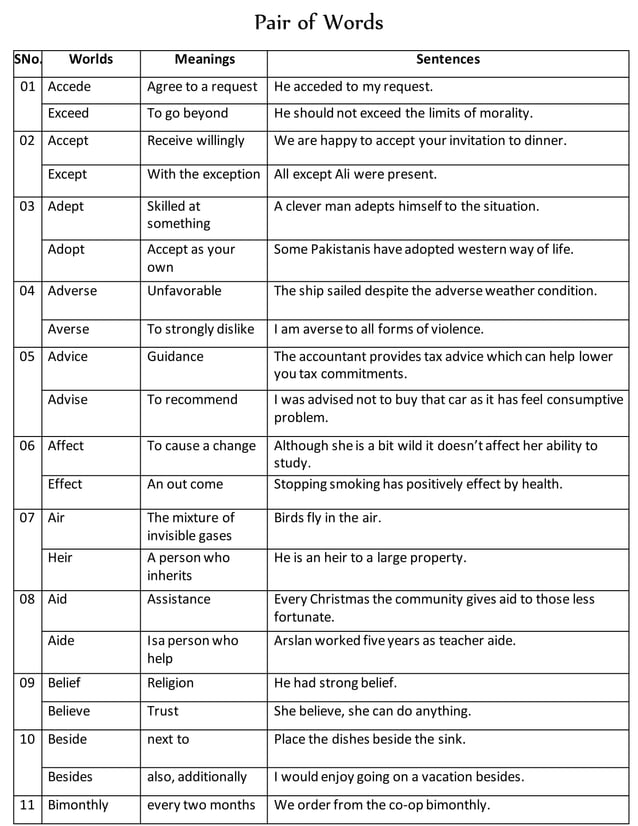 Pair of Words

| SNo. | Worlds | Meanings | Sentences |
|---|---|---|---|
| 01 | Accede | Agree to a request | He acceded to my request. |
| | Exceed | To go beyond | He should not exceed the limits of morality. |
| 02 | Accept | Receive willingly | We are happy to accept your invitation to dinner. |
| | Except | With the exception | All except Ali were present. |
| 03 | Adept | Skilled at something | A clever man adepts himself to the situation. |
| | Adopt | Accept as your own | Some Pakistanis have adopted western way of life. |
| 04 | Adverse | Unfavorable | The ship sailed despite the adverse weather condition. |
| | Averse | To strongly dislike | I am averse to all forms of violence. |
| 05 | Advice | Guidance | The accountant provides tax advice which can help lower you tax commitments. |
| | Advise | To recommend | I was advised not to buy that car as it has feel consumptive problem. |
| 06 | Affect | To cause a change | Although she is a bit wild it doesn't affect her ability to study. |
| | Effect | An out come | Stopping smoking has positively effect by health. |
| 07 | Air | The mixture of invisible gases | Birds fly in the air. |
| | Heir | A person who inherits | He is an heir to a large property. |
| 08 | Aid | Assistance | Every Christmas the community gives aid to those less fortunate. |
| | Aide | Isa person who help | Arslan worked five years as teacher aide. |
| 09 | Belief | Religion | He had strong belief. |
| | Believe | Trust | She believe, she can do anything. |
| 10 | Beside | next to | Place the dishes beside the sink. |
| | Besides | also, additionally | I would enjoy going on a vacation besides. |
| 11 | Bimonthly | every two months | We order from the co-op bimonthly. |